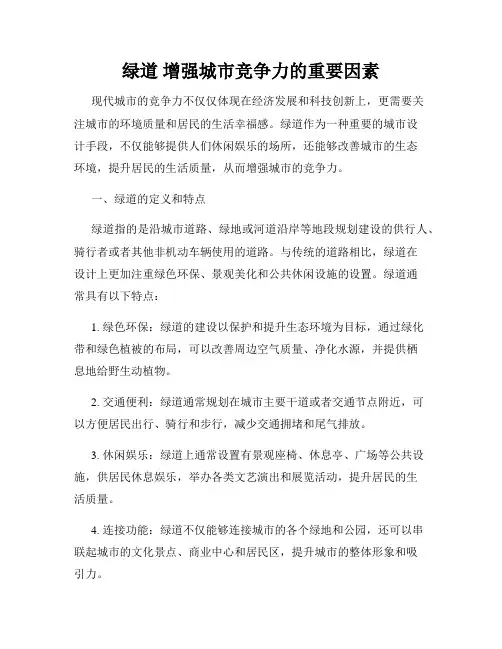 绿道 增强城市竞争力的重要因素

现代城市的竞争力不仅仅体现在经济发展和科技创新上，更需要关注城市的环境质量和居民的生活幸福感。绿道作为一种重要的城市设计手段，不仅能够提供人们休闲娱乐的场所，还能够改善城市的生态环境，提升居民的生活质量，从而增强城市的竞争力。

一、绿道的定义和特点

绿道指的是沿城市道路、绿地或河道沿岸等地段规划建设的供行人、骑行者或者其他非机动车辆使用的道路。与传统的道路相比，绿道在设计上更加注重绿色环保、景观美化和公共休闲设施的设置。绿道通常具有以下特点：

1. 绿色环保：绿道的建设以保护和提升生态环境为目标，通过绿化带和绿色植被的布局，可以改善周边空气质量、净化水源，并提供栖息地给野生动植物。

2. 交通便利：绿道通常规划在城市主要干道或者交通节点附近，可以方便居民出行、骑行和步行，减少交通拥堵和尾气排放。

3. 休闲娱乐：绿道上通常设置有景观座椅、休息亭、广场等公共设施，供居民休息娱乐，举办各类文艺演出和展览活动，提升居民的生活质量。

4. 连接功能：绿道不仅能够连接城市的各个绿地和公园，还可以串联起城市的文化景点、商业中心和居民区，提升城市的整体形象和吸引力。